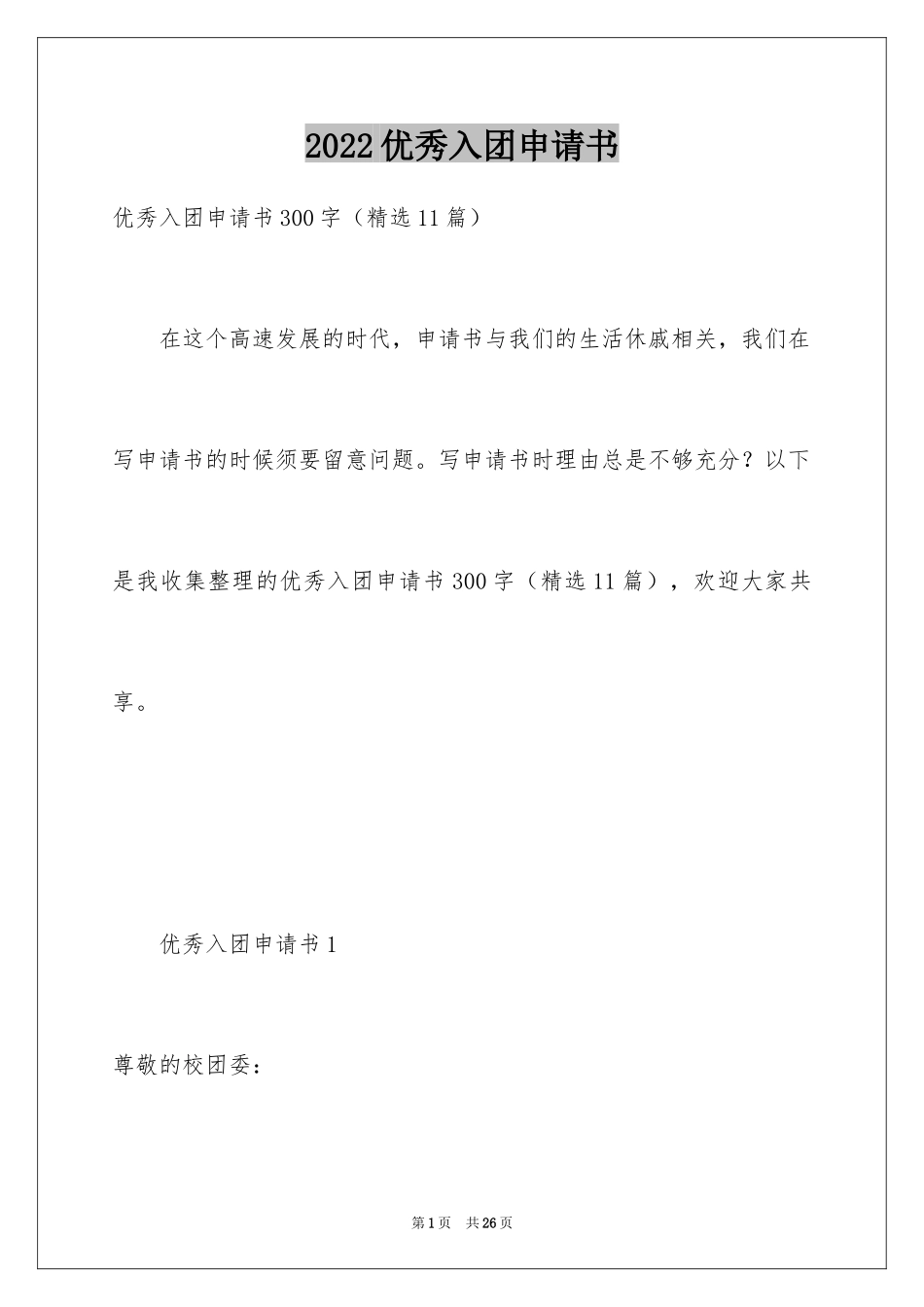 2022优秀入团申请书

优秀入团申请书300字（精选11篇）

在这个高速发展的时代，申请书与我们的生活休戚相关，我们在写申请书的时候须要留意问题。写申请书时理由总是不够充分？以下是我收集整理的优秀入团申请书300字（精选11篇），欢迎大家共享。

优秀入团申请书1

尊敬的校团委：

第1页 共26页